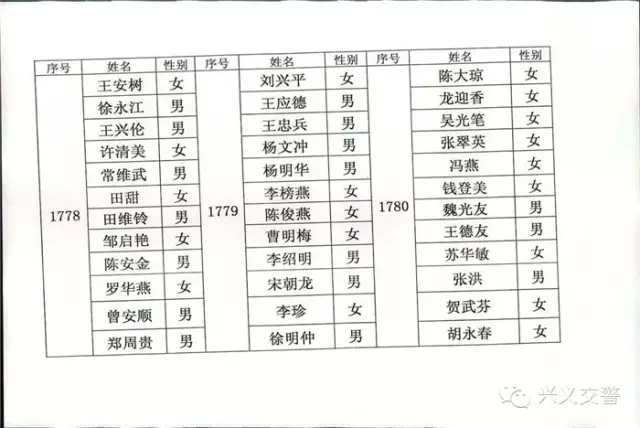 | 序号 | 姓名 | 性别 | 序号 | 姓名 | 性别 | 序号 | 姓名 | 性别 |
|---|---|---|---|---|---|---|---|---|
| 1778 | 王安树 | 女 | 1779 | 刘兴平 | 女 | 1780 | 陈大琼 | 女 |
| | 徐永江 | 男 | | 王应德 | 男 | | 龙迎香 | 女 |
| | 王兴伦 | 男 | | 王忠兵 | 男 | | 吴光笔 | 女 |
| | 许清美 | 女 | | 杨文冲 | 男 | | 张翠英 | 女 |
| | 常维武 | 男 | | 杨明华 | 男 | | 冯燕 | 女 |
| | 田甜 | 女 | | 李榜燕 | 女 | | 钱登美 | 女 |
| | 田维铃 | 男 | | 陈俊燕 | 女 | | 魏光友 | 男 |
| | 邹启艳 | 女 | | 曹明梅 | 女 | | 王德友 | 男 |
| | 陈安金 | 男 | | 李绍明 | 男 | | 苏华敏 | 女 |
| | 罗华燕 | 女 | | 宋朝龙 | 男 | | 张洪 | 男 |
| | 曾安顺 | 男 | | 李珍 | 女 | | 贺武芬 | 女 |
| | 郑周贵 | 男 | | 徐明仲 | 男 | | 胡永春 | 女 |

兴义交警